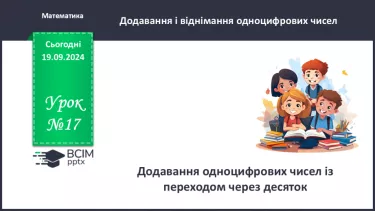 Математика

Додавання і віднімання одноцифрових чисел

Сьогодні
19.09.2024

Урок
№17

ВСІМ
pptx

Додавання одноцифрових чисел із переходом через десяток